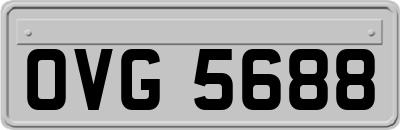 OVG 5688